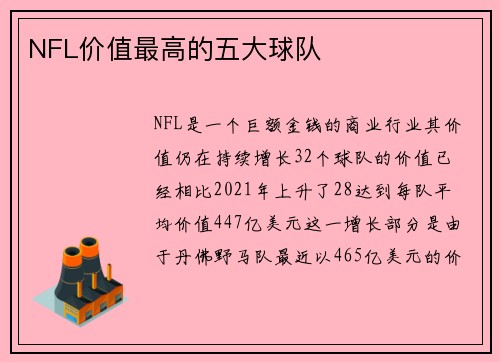 NFL价值最高的五大球队

NFL是一个巨额金钱的商业行业其价值仍在持续增长32个球队的价值已经相比2021年上升了28达到每队平均价值447亿美元这一增长部分是由于丹佛野马队最近以465亿美元的价